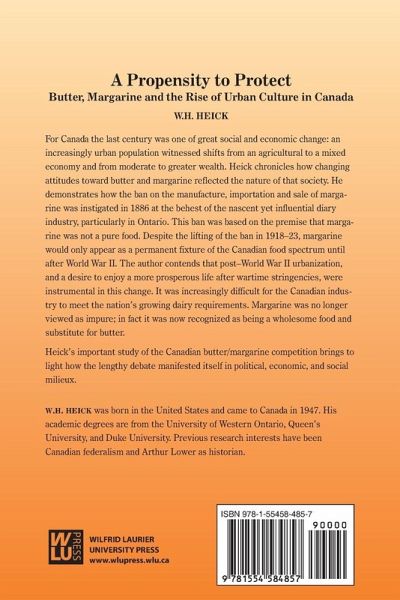 A Propensity to Protect
Butter, Margarine and the Rise of Urban Culture in Canada
W.H. HEICK

For Canada the last century was one of great social and economic change: an increasingly urban population witnessed shifts from an agricultural to a mixed economy and from moderate to greater wealth. Heick chronicles how changing attitudes toward butter and margarine reflected the nature of that society. He demonstrates how the ban on the manufacture, importation and sale of margarine was instigated in 1886 at the behest of the nascent yet influential diary industry, particularly in Ontario. This ban was based on the premise that margarine was not a pure food. Despite the lifting of the ban in 1918–23, margarine would only appear as a permanent fixture of the Canadian food spectrum until after World War II. The author contends that post–World War II urbanization, and a desire to enjoy a more prosperous life after wartime stringencies, were instrumental in this change. It was increasingly difficult for the Canadian industry to meet the nation's growing dairy requirements. Margarine was no longer viewed as impure; in fact it was now recognized as being a wholesome food and substitute for butter.

Heick's important study of the Canadian butter/margarine competition brings to light how the lengthy debate manifested itself in political, economic, and social milieux.

W.H. HEICK was born in the United States and came to Canada in 1947. His academic degrees are from the University of Western Ontario, Queen's University, and Duke University. Previous research interests have been Canadian federalism and Arthur Lower as historian.

WLU PRESS
WILFRID LAURIER UNIVERSITY PRESS
www.wlupress.wlu.ca

ISBN 978-1-55458-485-7
90000
9 781554 584857